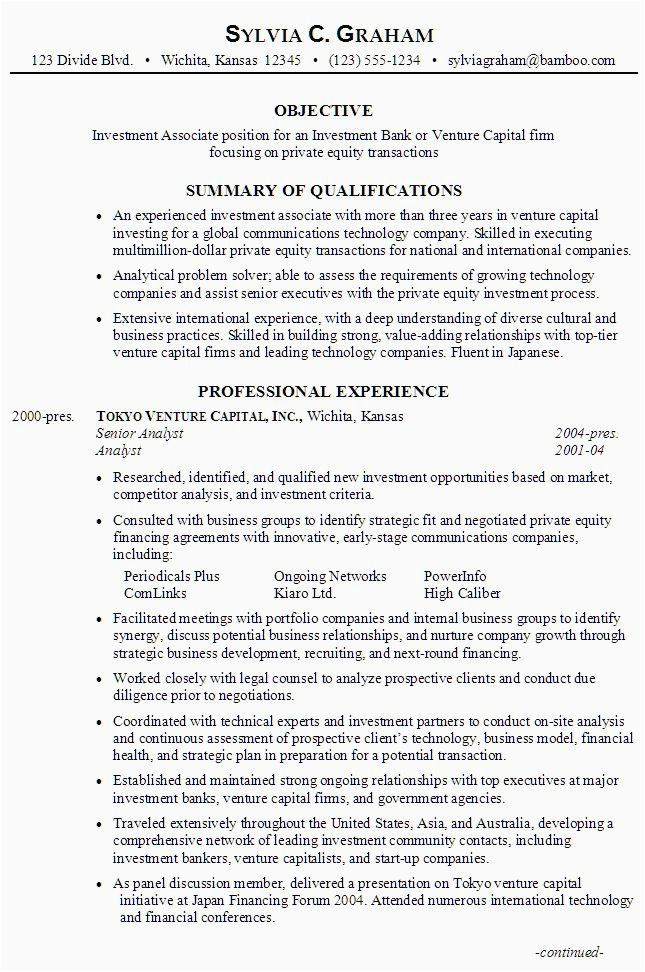 SYLVIA C. GRAHAM

123 Divide Blvd. • Wichita, Kansas 12345 • (123) 555-1234 • sylviagraham@bamboo.com

OBJECTIVE

Investment Associate position for an Investment Bank or Venture Capital firm focusing on private equity transactions

SUMMARY OF QUALIFICATIONS

• An experienced investment associate with more than three years in venture capital investing for a global communications technology company. Skilled in executing multimillion-dollar private equity transactions for national and international companies.

• Analytical problem solver; able to assess the requirements of growing technology companies and assist senior executives with the private equity investment process.

• Extensive international experience, with a deep understanding of diverse cultural and business practices. Skilled in building strong, value-adding relationships with top-tier venture capital firms and leading technology companies. Fluent in Japanese.

PROFESSIONAL EXPERIENCE

2000-pres. TOKYO VENTURE CAPITAL, INC., Wichita, Kansas
Senior Analyst 2004-pres.
Analyst 2001-04

• Researched, identified, and qualified new investment opportunities based on market, competitor analysis, and investment criteria.

• Consulted with business groups to identify strategic fit and negotiated private equity financing agreements with innovative, early-stage communications companies, including:

| Periodicals Plus | Ongoing Networks | PowerInfo |
|---|---|---|
| ComLinks | Kiaro Ltd. | High Caliber |

• Facilitated meetings with portfolio companies and internal business groups to identify synergy, discuss potential business relationships, and nurture company growth through strategic business development, recruiting, and next-round financing.

• Worked closely with legal counsel to analyze prospective clients and conduct due diligence prior to negotiations.

• Coordinated with technical experts and investment partners to conduct on-site analysis and continuous assessment of prospective client's technology, business model, financial health, and strategic plan in preparation for a potential transaction.

• Established and maintained strong ongoing relationships with top executives at major investment banks, venture capital firms, and government agencies.

• Traveled extensively throughout the United States, Asia, and Australia, developing a comprehensive network of leading investment community contacts, including investment bankers, venture capitalists, and start-up companies.

• As panel discussion member, delivered a presentation on Tokyo venture capital initiative at Japan Financing Forum 2004. Attended numerous international technology and financial conferences.

-continued-